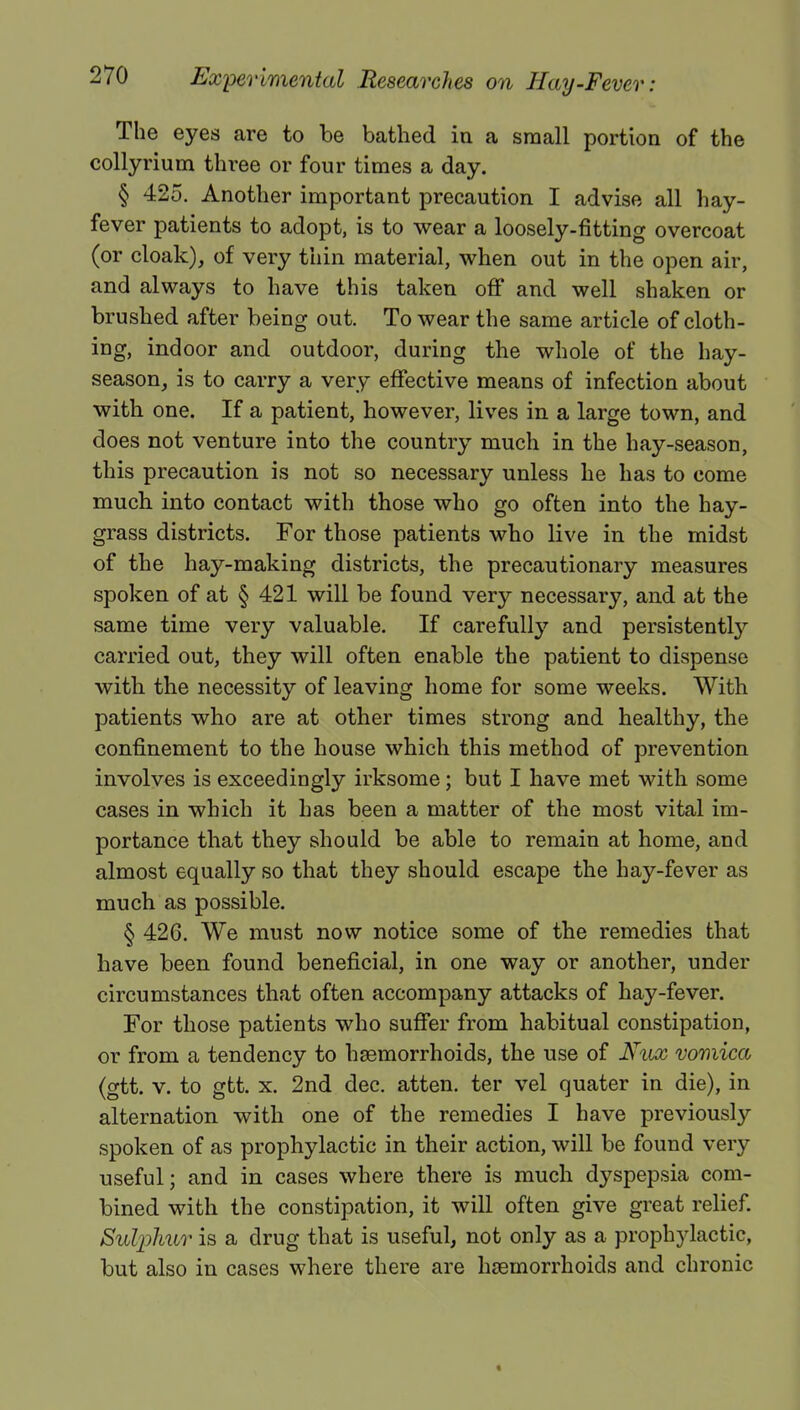 270 Experimental Researches on Hay-Fever:

The eyes are to be bathed in a small portion of the collyrium three or four times a day.

§ 425. Another important precaution I advise all hay-fever patients to adopt, is to wear a loosely-fitting overcoat (or cloak), of very thin material, when out in the open air, and always to have this taken off and well shaken or brushed after being out. To wear the same article of clothing, indoor and outdoor, during the whole of the hay-season, is to carry a very effective means of infection about with one. If a patient, however, lives in a large town, and does not venture into the country much in the hay-season, this precaution is not so necessary unless he has to come much into contact with those who go often into the hay-grass districts. For those patients who live in the midst of the hay-making districts, the precautionary measures spoken of at § 421 will be found very necessary, and at the same time very valuable. If carefully and persistently carried out, they will often enable the patient to dispense with the necessity of leaving home for some weeks. With patients who are at other times strong and healthy, the confinement to the house which this method of prevention involves is exceedingly irksome; but I have met with some cases in which it has been a matter of the most vital importance that they should be able to remain at home, and almost equally so that they should escape the hay-fever as much as possible.

§ 426. We must now notice some of the remedies that have been found beneficial, in one way or another, under circumstances that often accompany attacks of hay-fever.

For those patients who suffer from habitual constipation, or from a tendency to hæmorrhoids, the use of Nux vomica (gtt. v. to gtt. x. 2nd dec. atten. ter vel quater in die), in alternation with one of the remedies I have previously spoken of as prophylactic in their action, will be found very useful; and in cases where there is much dyspepsia combined with the constipation, it will often give great relief. Sulphur is a drug that is useful, not only as a prophylactic, but also in cases where there are hæmorrhoids and chronic